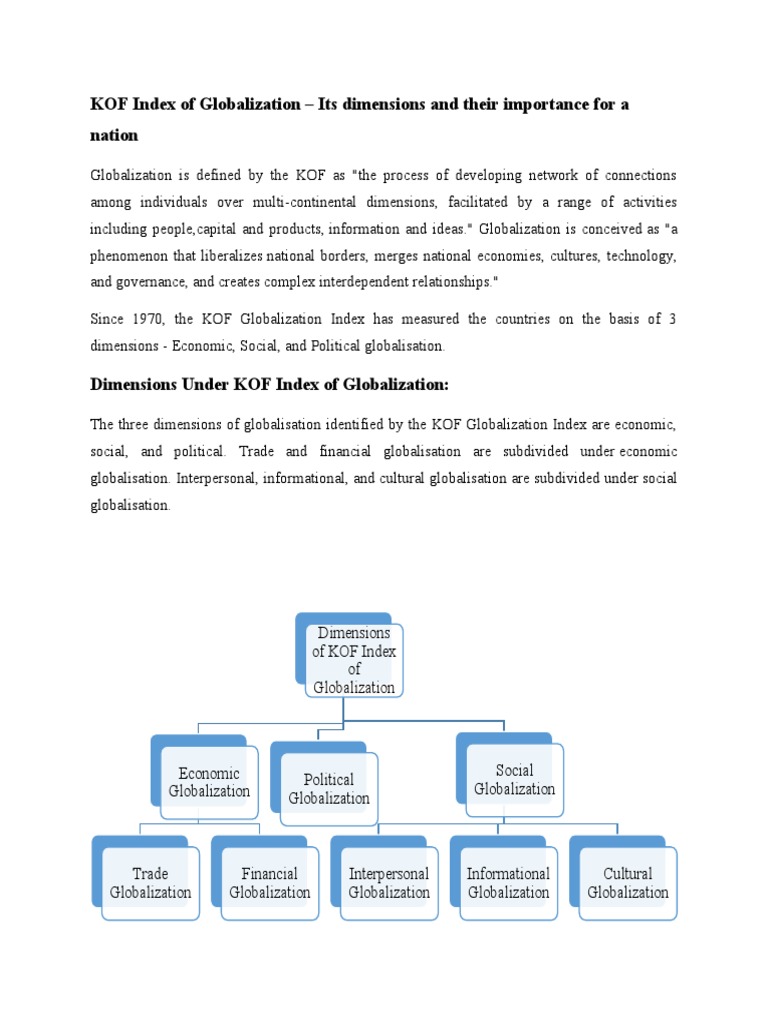 KOF Index of Globalization – Its dimensions and their importance for a nation

Globalization is defined by the KOF as "the process of developing network of connections among individuals over multi-continental dimensions, facilitated by a range of activities including people,capital and products, information and ideas." Globalization is conceived as "a phenomenon that liberalizes national borders, merges national economies, cultures, technology, and governance, and creates complex interdependent relationships."

Since 1970, the KOF Globalization Index has measured the countries on the basis of 3 dimensions - Economic, Social, and Political globalisation.

Dimensions Under KOF Index of Globalization:

The three dimensions of globalisation identified by the KOF Globalization Index are economic, social, and political. Trade and financial globalisation are subdivided under economic globalisation. Interpersonal, informational, and cultural globalisation are subdivided under social globalisation.

Dimensions of KOF Index of Globalization

Economic Globalization

Political Globalization

Social Globalization

Trade Globalization

Financial Globalization

Interpersonal Globalization

Informational Globalization

Cultural Globalization